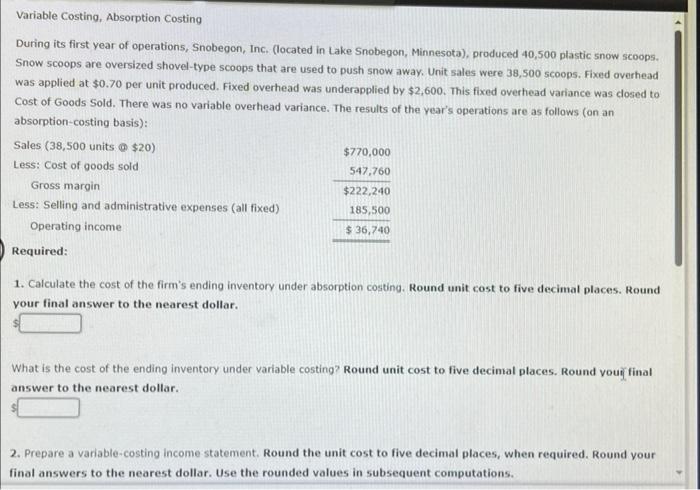 Variable Costing, Absorption Costing

During its first year of operations, Snobegon, Inc. (located in Lake Snobegon, Minnesota), produced 40,500 plastic snow scoops. Snow scoops are oversized shovel-type scoops that are used to push snow away. Unit sales were 38,500 scoops. Fixed overhead was applied at $0.70 per unit produced. Fixed overhead was underapplied by $2,600. This fixed overhead variance was closed to Cost of Goods Sold. There was no variable overhead variance. The results of the year's operations are as follows (on an absorption-costing basis):

| | |
|---|---|
| Sales (38,500 units @ $20) | $770,000 |
| Less: Cost of goods sold | 547,760 |
| Gross margin | $222,240 |
| Less: Selling and administrative expenses (all fixed) | 185,500 |
| Operating income | $ 36,740 |

Required:

1. Calculate the cost of the firm's ending inventory under absorption costing. Round unit cost to five decimal places. Round your final answer to the nearest dollar.

$

What is the cost of the ending inventory under variable costing? Round unit cost to five decimal places. Round your final answer to the nearest dollar.

$

2. Prepare a variable-costing income statement. Round the unit cost to five decimal places, when required. Round your final answers to the nearest dollar. Use the rounded values in subsequent computations.